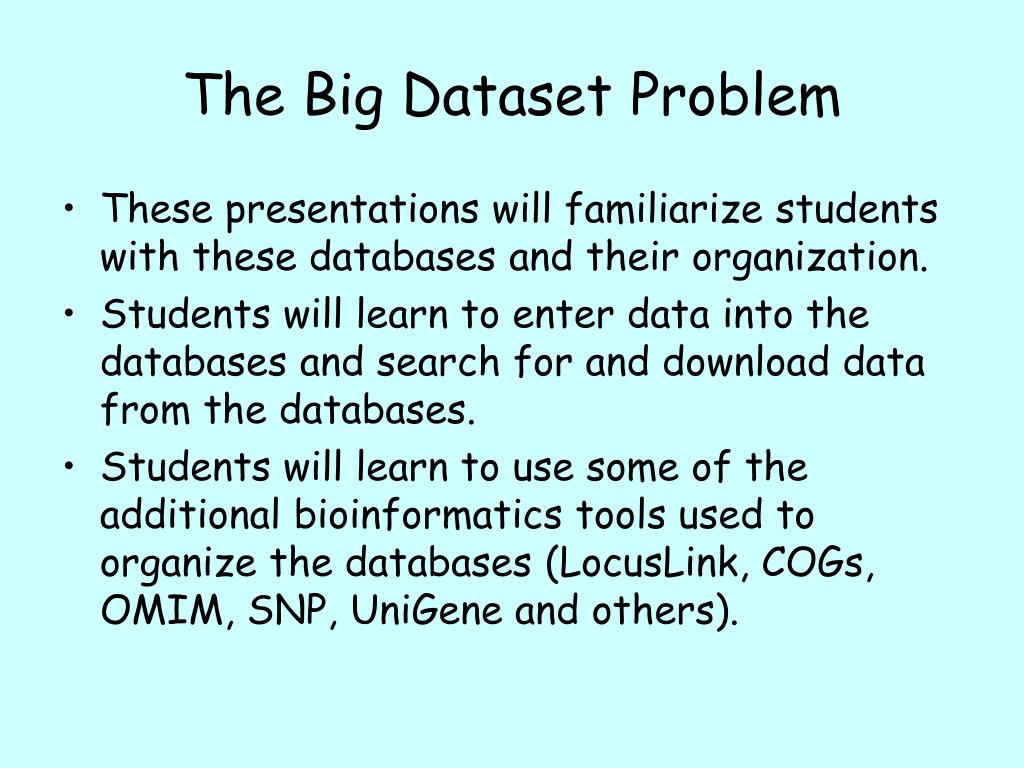 The Big Dataset Problem

• These presentations will familiarize students with these databases and their organization.

• Students will learn to enter data into the databases and search for and download data from the databases.

• Students will learn to use some of the additional bioinformatics tools used to organize the databases (LocusLink, COGs, OMIM, SNP, UniGene and others).